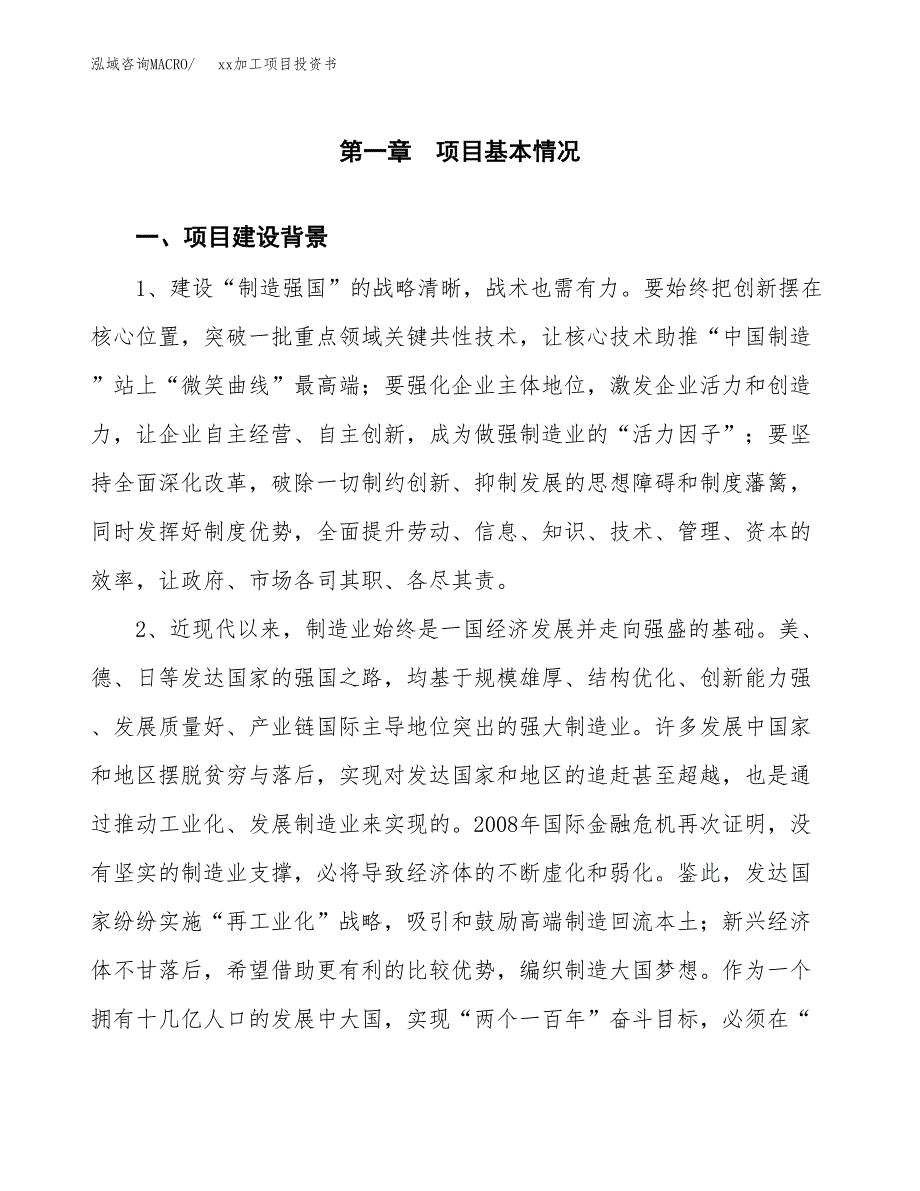 泓域咨询MACRO/　　xx加工项目投资书

第一章　项目基本情况

一、项目建设背景

1、建设“制造强国”的战略清晰，战术也需有力。要始终把创新摆在核心位置，突破一批重点领域关键共性技术，让核心技术助推“中国制造”站上“微笑曲线”最高端；要强化企业主体地位，激发企业活力和创造力，让企业自主经营、自主创新，成为做强制造业的“活力因子”；要坚持全面深化改革，破除一切制约创新、抑制发展的思想障碍和制度藩篱，同时发挥好制度优势，全面提升劳动、信息、知识、技术、管理、资本的效率，让政府、市场各司其职、各尽其责。

2、近现代以来，制造业始终是一国经济发展并走向强盛的基础。美、德、日等发达国家的强国之路，均基于规模雄厚、结构优化、创新能力强、发展质量好、产业链国际主导地位突出的强大制造业。许多发展中国家和地区摆脱贫穷与落后，实现对发达国家和地区的追赶甚至超越，也是通过推动工业化、发展制造业来实现的。2008年国际金融危机再次证明，没有坚实的制造业支撑，必将导致经济体的不断虚化和弱化。鉴此，发达国家纷纷实施“再工业化”战略，吸引和鼓励高端制造回流本土；新兴经济体不甘落后，希望借助更有利的比较优势，编织制造大国梦想。作为一个拥有十几亿人口的发展中大国，实现“两个一百年”奋斗目标，必须在“